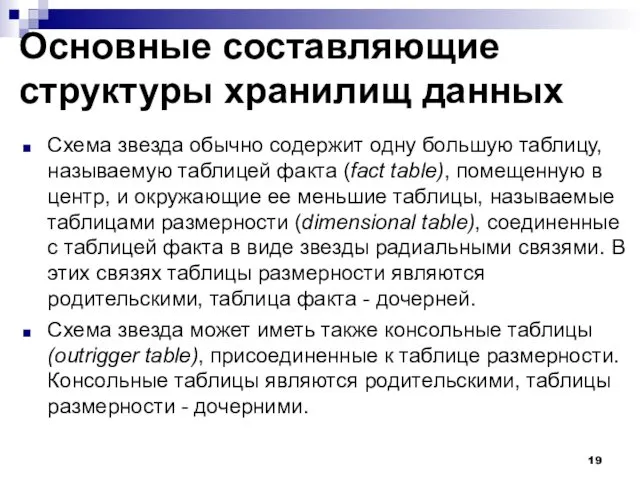 Основные составляющие структуры хранилищ данных

Схема звезда обычно содержит одну большую таблицу, называемую таблицей факта (fact table), помещенную в центр, и окружающие ее меньшие таблицы, называемые таблицами размерности (dimensional table), соединенные с таблицей факта в виде звезды радиальными связями. В этих связях таблицы размерности являются родительскими, таблица факта - дочерней.

Схема звезда может иметь также консольные таблицы (outrigger table), присоединенные к таблице размерности. Консольные таблицы являются родительскими, таблицы размерности - дочерними.

19